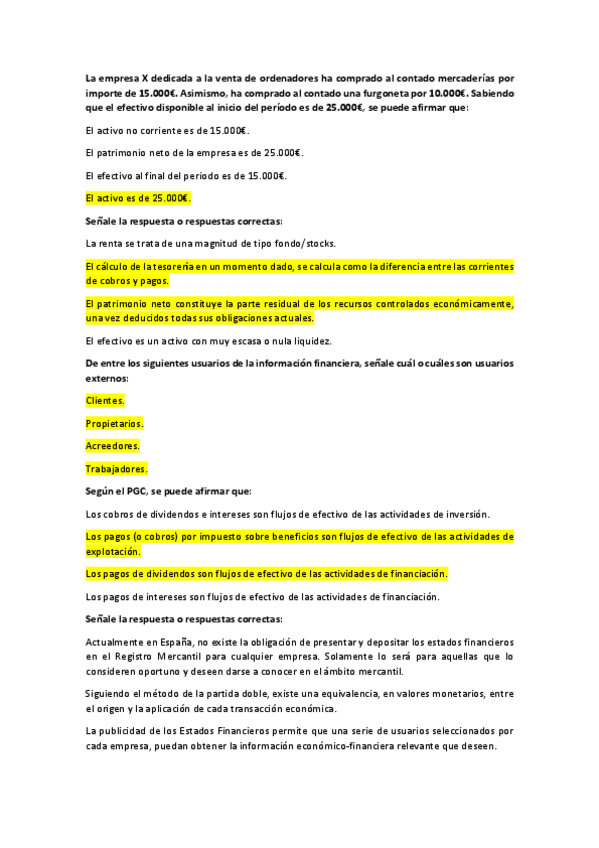 La empresa X dedicada a la venta de ordenadores ha comprado al contado mercaderías por importe de 15.000€. Asimismo, ha comprado al contado una furgoneta por 10.000€. Sabiendo que el efectivo disponible al inicio del período es de 25.000€, se puede afirmar que:

El activo no corriente es de 15.000€.

El patrimonio neto de la empresa es de 25.000€.

El efectivo al final del periodo es de 15.000€.

El activo es de 25.000€.

Señale la respuesta o respuestas correctas:

La renta se trata de una magnitud de tipo fondo/stocks.

El cálculo de la tesorería en un momento dado, se calcula como la diferencia entre las corrientes de cobros y pagos.

El patrimonio neto constituye la parte residual de los recursos controlados económicamente, una vez deducidos todas sus obligaciones actuales.

El efectivo es un activo con muy escasa o nula liquidez.

De entre los siguientes usuarios de la información financiera, señale cuál o cuáles son usuarios externos:

Clientes.

Propietarios.

Acreedores.

Trabajadores.

Según el PGC, se puede afirmar que:

Los cobros de dividendos e intereses son flujos de efectivo de las actividades de inversión.

Los pagos (o cobros) por impuesto sobre beneficios son flujos de efectivo de las actividades de explotación.

Los pagos de dividendos son flujos de efectivo de las actividades de financiación.

Los pagos de intereses son flujos de efectivo de las actividades de financiación.

Señale la respuesta o respuestas correctas:

Actualmente en España, no existe la obligación de presentar y depositar los estados financieros en el Registro Mercantil para cualquier empresa. Solamente lo será para aquellas que lo consideren oportuno y deseen darse a conocer en el ámbito mercantil.

Siguiendo el método de la partida doble, existe una equivalencia, en valores monetarios, entre el origen y la aplicación de cada transacción económica.

La publicidad de los Estados Financieros permite que una serie de usuarios seleccionados por cada empresa, puedan obtener la información económico-financiera relevante que deseen.